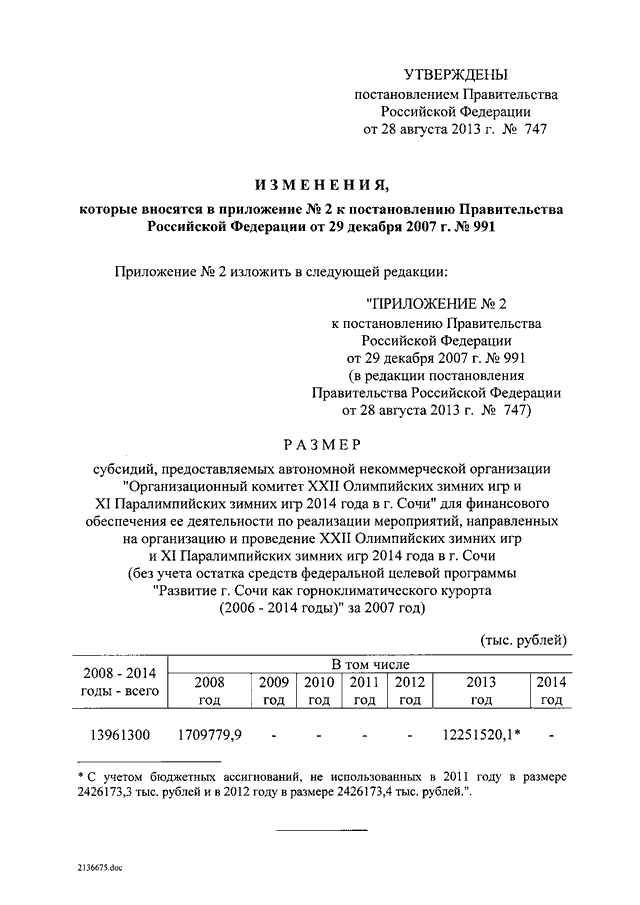 УТВЕРЖДЕНЫ
постановлением Правительства
Российской Федерации
от 28 августа 2013 г. № 747

ИЗМЕНЕНИЯ,
которые вносятся в приложение № 2 к постановлению Правительства Российской Федерации от 29 декабря 2007 г. № 991

Приложение № 2 изложить в следующей редакции:

"ПРИЛОЖЕНИЕ № 2
к постановлению Правительства
Российской Федерации
от 29 декабря 2007 г. № 991
(в редакции постановления
Правительства Российской Федерации
от 28 августа 2013 г. № 747)

РАЗМЕР
субсидий, предоставляемых автономной некоммерческой организации "Организационный комитет XXII Олимпийских зимних игр и XI Паралимпийских зимних игр 2014 года в г. Сочи" для финансового обеспечения ее деятельности по реализации мероприятий, направленных на организацию и проведение XXII Олимпийских зимних игр и XI Паралимпийских зимних игр 2014 года в г. Сочи (без учета остатка средств федеральной целевой программы "Развитие г. Сочи как горноклиматического курорта (2006 - 2014 годы)" за 2007 год)

(тыс. рублей)

| 2008 - 2014 годы - всего | В том числе | | | | | | |
|---|---|---|---|---|---|---|---|
| | 2008 год | 2009 год | 2010 год | 2011 год | 2012 год | 2013 год | 2014 год |
| 13961300 | 1709779,9 | - | - | - | - | 12251520,1* | - |

* С учетом бюджетных ассигнований, не использованных в 2011 году в размере 2426173,3 тыс. рублей и в 2012 году в размере 2426173,4 тыс. рублей.".

2136675.doc